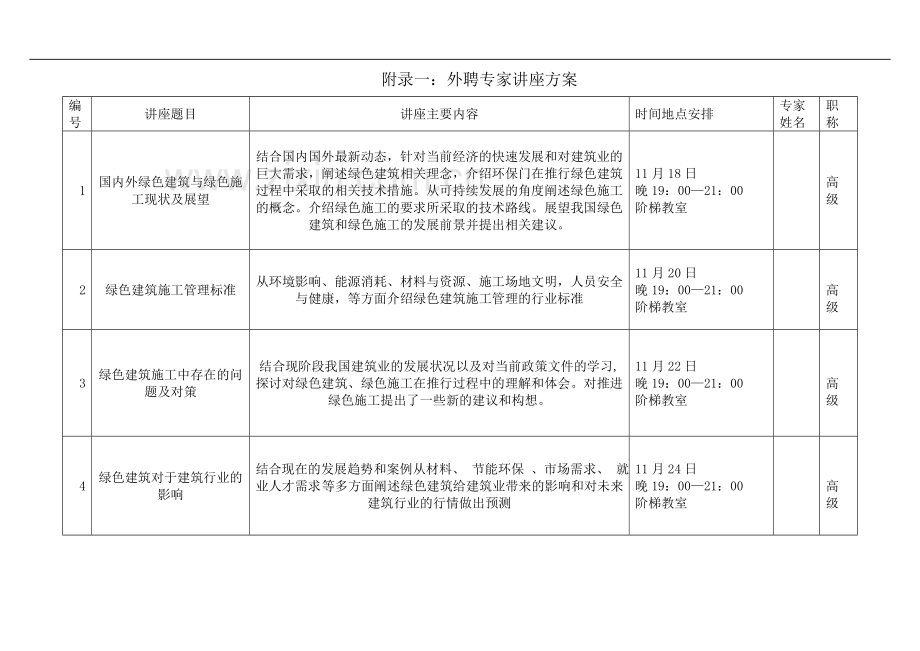 附录一：外聘专家讲座方案

| 编号 | 讲座题目 | 讲座主要内容 | 时间地点安排 | 专家姓名 | 职称 |
|---|---|---|---|---|---|
| 1 | 国内外绿色建筑与绿色施工现状及展望 | 结合国内国外最新动态，针对当前经济的快速发展和对建筑业的巨大需求，阐述绿色建筑相关理念，介绍环保门在推行绿色建筑过程中采取的相关技术措施。从可持续发展的角度阐述绿色施工的概念。介绍绿色施工的要求所采取的技术路线。展望我国绿色建筑和绿色施工的发展前景并提出相关建议。 | 11月18日 晚19：00—21：00 阶梯教室 |  | 高级 |
| 2 | 绿色建筑施工管理标准 | 从环境影响、能源消耗、材料与资源、施工场地文明，人员安全与健康，等方面介绍绿色建筑施工管理的行业标准 | 11月20日 晚19：00—21：00 阶梯教室 |  | 高级 |
| 3 | 绿色建筑施工中存在的问题及对策 | 结合现阶段我国建筑业的发展状况以及对当前政策文件的学习，探讨对绿色建筑、绿色施工在推行过程中的理解和体会。对推进绿色施工提出了一些新的建议和构想。 | 11月22日 晚19：00—21：00 阶梯教室 |  | 高级 |
| 4 | 绿色建筑对于建筑行业的影响 | 结合现在的发展趋势和案例从材料、 节能环保 、市场需求、 就业人才需求等多方面阐述绿色建筑给建筑业带来的影响和对未来建筑行业的行情做出预测 | 11月24日 晚19：00—21：00 阶梯教室 |  | 高级 |